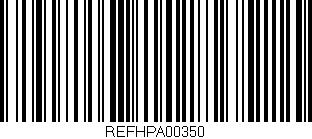 REFHPA00350